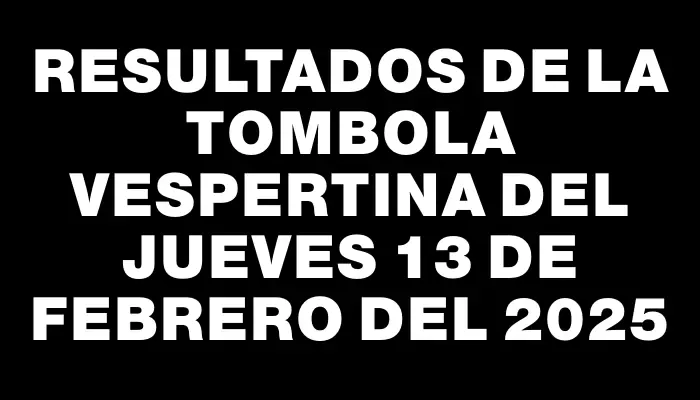 RESULTADOS DE LA TOMBOLA VESPERTINA DEL JUEVES 13 DE FEBRERO DEL 2025